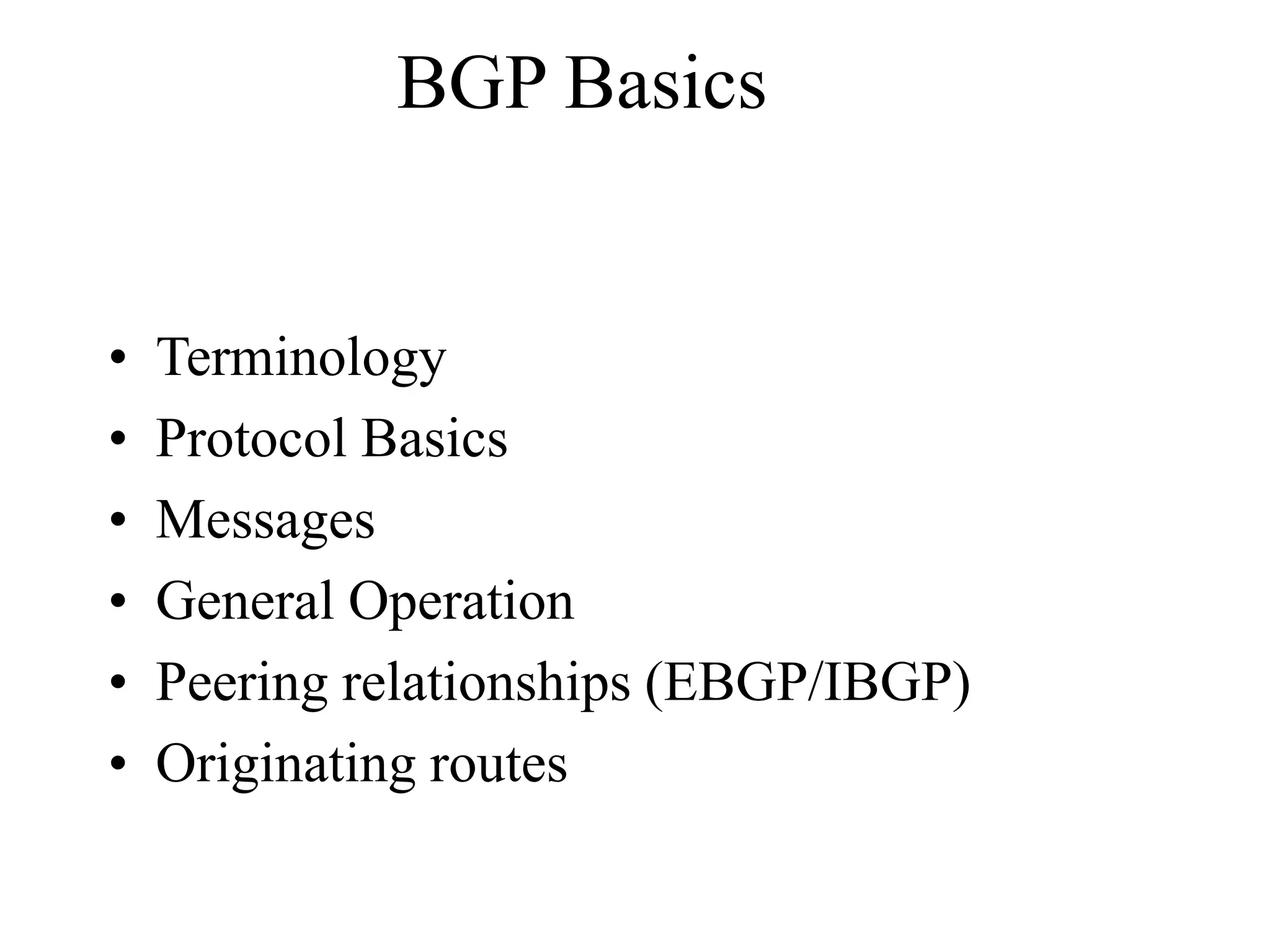 BGP Basics

• Terminology
• Protocol Basics
• Messages
• General Operation
• Peering relationships (EBGP/IBGP)
• Originating routes